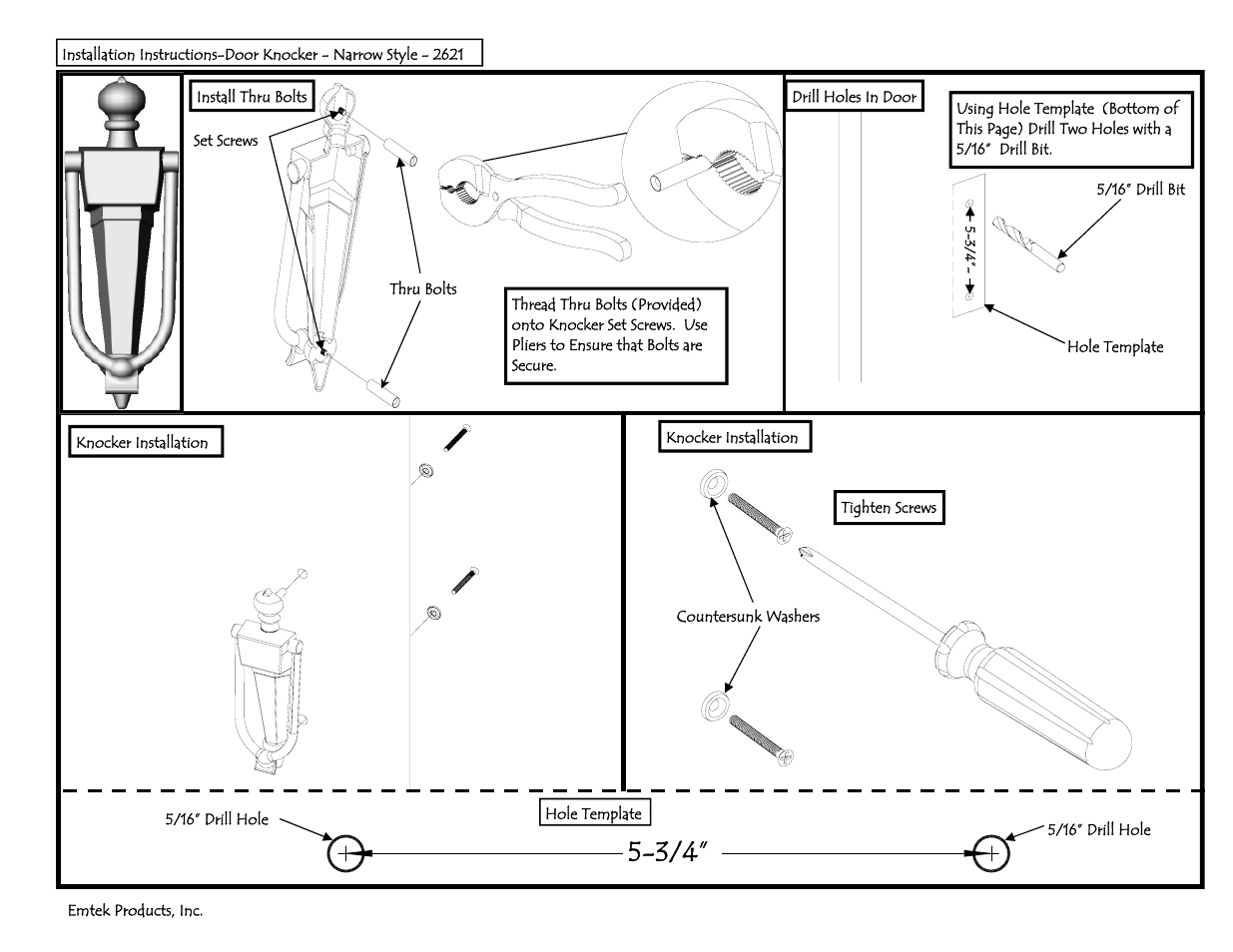 Installation Instructions-Door Knocker - Narrow Style - 2621

Install Thru Bolts

Set Screws

Thru Bolts

Thread Thru Bolts (Provided) onto Knocker Set Screws. Use Pliers to Ensure that Bolts are Secure.

Drill Holes In Door

Using Hole Template (Bottom of This Page) Drill Two Holes with a 5/16" Drill Bit.

5/16" Drill Bit

5-3/4"

Hole Template

Knocker Installation

Knocker Installation

Tighten Screws

Countersunk Washers

Hole Template

5/16" Drill Hole

5-3/4"

5/16" Drill Hole

Emtek Products, Inc.